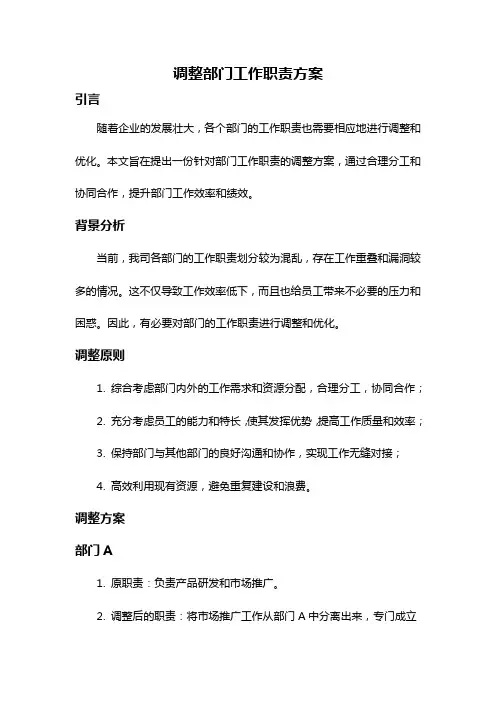 调整部门工作职责方案

引言

随着企业的发展壮大，各个部门的工作职责也需要相应地进行调整和优化。本文旨在提出一份针对部门工作职责的调整方案，通过合理分工和协同合作，提升部门工作效率和绩效。

背景分析

当前，我司各部门的工作职责划分较为混乱，存在工作重叠和漏洞较多的情况。这不仅导致工作效率低下，而且也给员工带来不必要的压力和困惑。因此，有必要对部门的工作职责进行调整和优化。

调整原则

1. 综合考虑部门内外的工作需求和资源分配，合理分工，协同合作；

2. 充分考虑员工的能力和特长，使其发挥优势，提高工作质量和效率；

3. 保持部门与其他部门的良好沟通和协作，实现工作无缝对接；

4. 高效利用现有资源，避免重复建设和浪费。

调整方案

部门 A

1. 原职责：负责产品研发和市场推广。

2. 调整后的职责：将市场推广工作从部门 A 中分离出来，专门成立